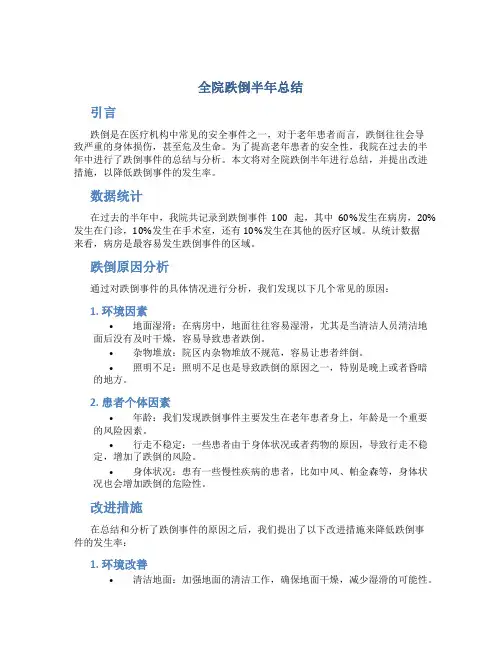 全院跌倒半年总结

引言

跌倒是在医疗机构中常见的安全事件之一，对于老年患者而言，跌倒往往会导致严重的身体损伤，甚至危及生命。为了提高老年患者的安全性，我院在过去的半年中进行了跌倒事件的总结与分析。本文将对全院跌倒半年进行总结，并提出改进措施，以降低跌倒事件的发生率。

数据统计

在过去的半年中，我院共记录到跌倒事件 100 起，其中 60%发生在病房，20%发生在门诊，10%发生在手术室，还有 10%发生在其他的医疗区域。从统计数据来看，病房是最容易发生跌倒事件的区域。

跌倒原因分析

通过对跌倒事件的具体情况进行分析，我们发现以下几个常见的原因：

1. 环境因素

• 地面湿滑：在病房中，地面往往容易湿滑，尤其是当清洁人员清洁地面后没有及时干燥，容易导致患者跌倒。

• 杂物堆放：院区内杂物堆放不规范，容易让患者绊倒。

• 照明不足：照明不足也是导致跌倒的原因之一，特别是晚上或者昏暗的地方。

2. 患者个体因素

• 年龄：我们发现跌倒事件主要发生在老年患者身上，年龄是一个重要的风险因素。

• 行走不稳定：一些患者由于身体状况或者药物的原因，导致行走不稳定，增加了跌倒的风险。

• 身体状况：患有一些慢性疾病的患者，比如中风、帕金森等，身体状况也会增加跌倒的危险性。

改进措施

在总结和分析了跌倒事件的原因之后，我们提出了以下改进措施来降低跌倒事件的发生率：

1. 环境改善

• 清洁地面：加强地面的清洁工作，确保地面干燥，减少湿滑的可能性。